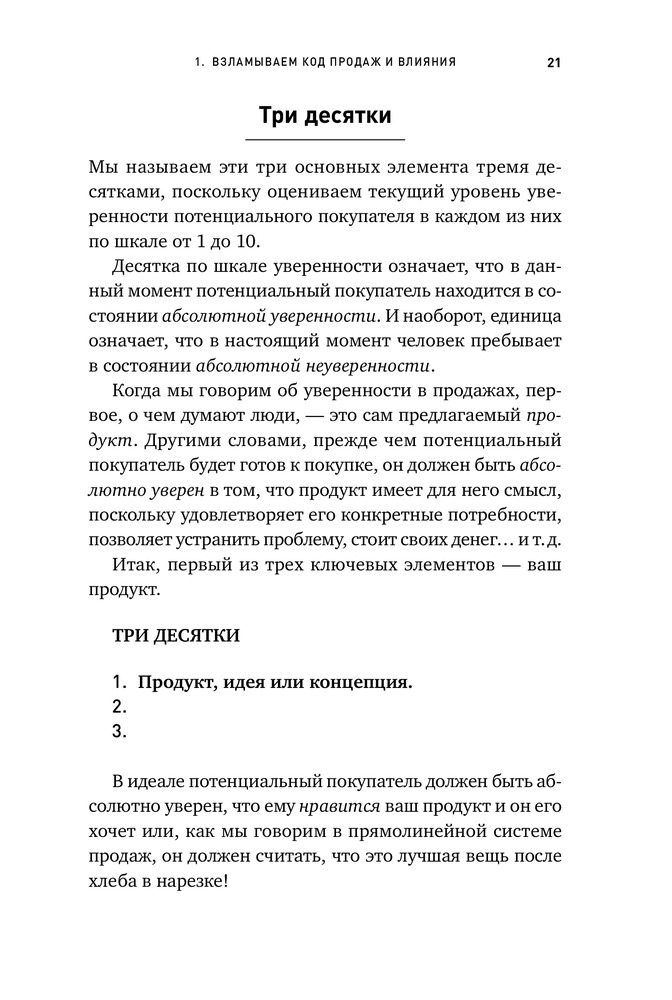 1. ВЗЛАМЫВАЕМ КОД ПРОДАЖ И ВЛИЯНИЯ 21

Три десятки

Мы называем эти три основных элемента тремя десятками, поскольку оцениваем текущий уровень уверенности потенциального покупателя в каждом из них по шкале от 1 до 10.

Десятка по шкале уверенности означает, что в данный момент потенциальный покупатель находится в состоянии абсолютной уверенности. И наоборот, единица означает, что в настоящий момент человек пребывает в состоянии абсолютной неуверенности.

Когда мы говорим об уверенности в продажах, первое, о чем думают люди, — это сам предлагаемый продукт. Другими словами, прежде чем потенциальный покупатель будет готов к покупке, он должен быть абсолютно уверен в том, что продукт имеет для него смысл, поскольку удовлетворяет его конкретные потребности, позволяет устранить проблему, стоит своих денег… и т. д.

Итак, первый из трех ключевых элементов — ваш продукт.

ТРИ ДЕСЯТКИ

1. Продукт, идея или концепция.
2.
3.

В идеале потенциальный покупатель должен быть абсолютно уверен, что ему нравится ваш продукт и он его хочет или, как мы говорим в прямолинейной системе продаж, он должен считать, что это лучшая вещь после хлеба в нарезке!